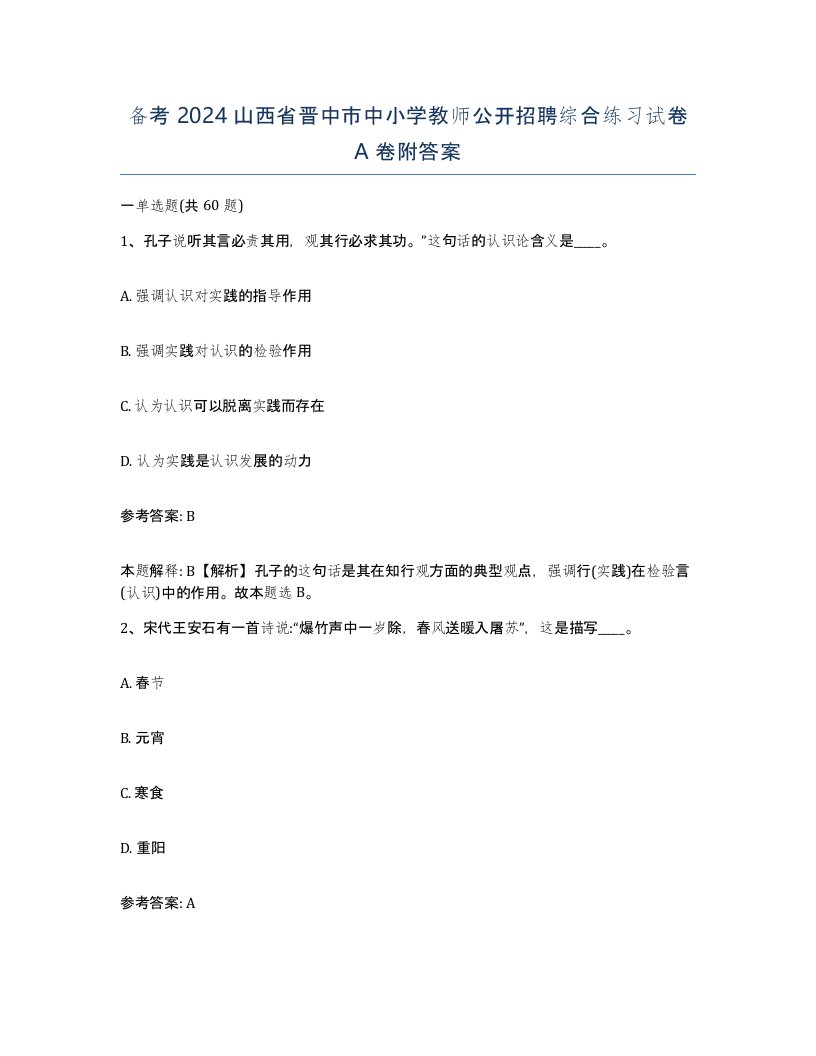 备考 2024 山西省晋中市中小学教师公开招聘综合练习试卷 A 卷附答案

一单选题(共 60 题)

1、孔子说听其言必责其用，观其行必求其功。”这句话的认识论含义是____。

A. 强调认识对实践的指导作用

B. 强调实践对认识的检验作用

C. 认为认识可以脱离实践而存在

D. 认为实践是认识发展的动力

参考答案: B

本题解释: B【解析】孔子的这句话是其在知行观方面的典型观点，强调行(实践)在检验言(认识)中的作用。故本题选 B。

2、宋代王安石有一首诗说:“爆竹声中一岁除，春风送暖入屠苏”，这是描写____。

A. 春节

B. 元宵

C. 寒食

D. 重阳

参考答案: A